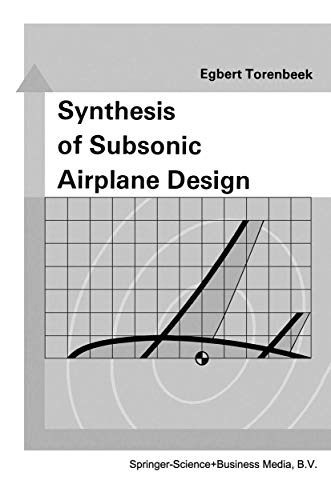 Egbert Torenbeek

Synthesis of Subsonic Airplane Design

Springer-Science+Business Media, B.V.